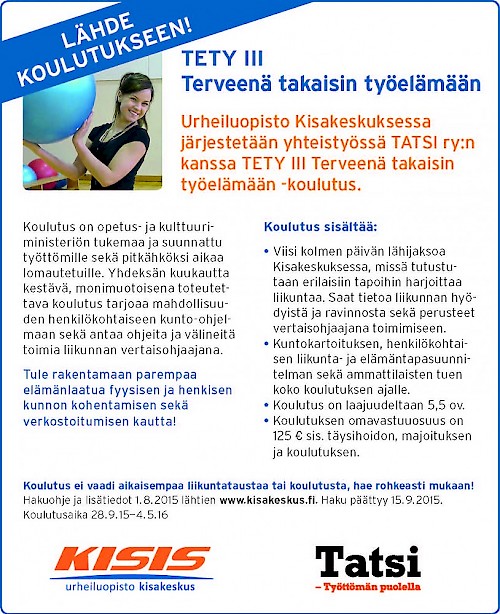 LÄHDE KOULUTUKSEEN!

TETY III
Terveenä takaisin työelämään

Urheiluopisto Kisakeskuksessa järjestetään yhteistyössä TATSI ry:n kanssa TETY III Terveenä takaisin työelämään -koulutus.

Koulutus on opetus- ja kulttuuriministeriön tukemaa ja suunnattu työttömille sekä pitkähköksi aikaa lomautetuille. Yhdeksän kuukautta kestävä, monimuotoisena toteutettava koulutus tarjoaa mahdollisuuden henkilökohtaiseen kunto-ohjelmaan sekä antaa ohjeita ja välineitä toimia liikunnan vertaisohjaajana.

Tule rakentamaan parempaa elämänlaatua fyysisen ja henkisen kunnon kohentamisen sekä verkostoitumisen kautta!

Koulutus sisältää:

• Viisi kolmen päivän lähijaksoa Kisakeskuksessa, missä tutustutaan erilaisiin tapoihin harjoittaa liikuntaa. Saat tietoa liikunnan hyödyistä ja ravinnosta sekä perusteet vertaisohjaajana toimimiseen.
• Kuntokartoituksen, henkilökohtaisen liikunta- ja elämäntapasuunnitelman sekä ammattilaisten tuen koko koulutuksen ajalle.
• Koulutus on laajuudeltaan 5,5 ov.
• Koulutuksen omavastuuosuus on 125 € sis. täysihoidon, majoituksen ja koulutuksen.

Koulutus ei vaadi aikaisempaa liikuntataustaa tai koulutusta, hae rohkeasti mukaan!
Hakuohje ja lisätiedot 1.8.2015 lähtien www.kisakeskus.fi. Haku päättyy 15.9.2015.
Koulutusaika 28.9.15–4.5.16

KISIS
urheiluopisto kisakeskus

Tatsi
– Työttömän puolella